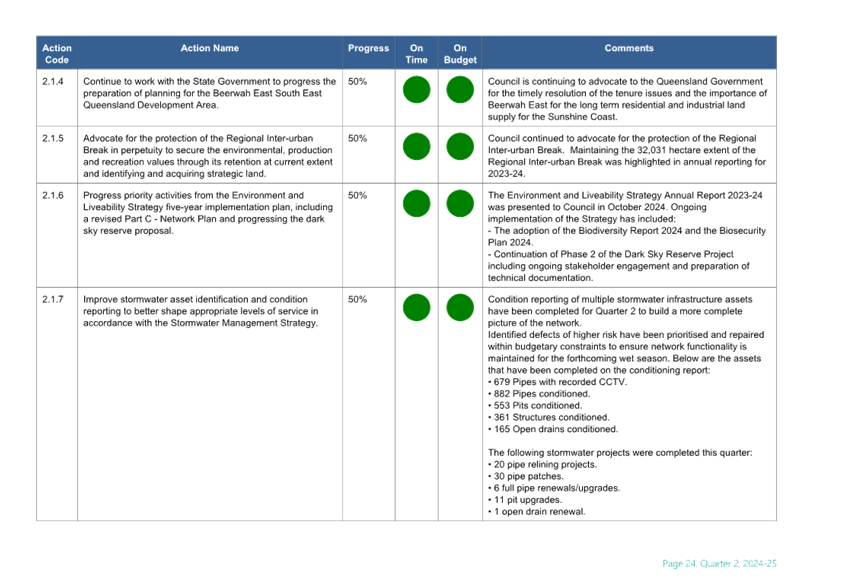 | Action Code | Action Name | Progress | On Time | On Budget | Comments |
|---|---|---|---|---|---|
| 2.1.4 | Continue to work with the State Government to progress the preparation of planning for the Beerwah East South East Queensland Development Area. | 50% | | | Council is continuing to advocate to the Queensland Government for the timely resolution of the tenure issues and the importance of Beerwah East for the long term residential and industrial land supply for the Sunshine Coast. |
| 2.1.5 | Advocate for the protection of the Regional Inter-urban Break in perpetuity to secure the environmental, production and recreation values through its retention at current extent and identifying and acquiring strategic land. | 50% | | | Council continued to advocate for the protection of the Regional Inter-urban Break. Maintaining the 32,031 hectare extent of the Regional Inter-urban Break was highlighted in annual reporting for 2023-24. |
| 2.1.6 | Progress priority activities from the Environment and Liveability Strategy five-year implementation plan, including a revised Part C - Network Plan and progressing the dark sky reserve proposal. | 50% | | | The Environment and Liveability Strategy Annual Report 2023-24 was presented to Council in October 2024. Ongoing implementation of the Strategy has included: - The adoption of the Biodiversity Report 2024 and the Biosecurity Plan 2024. - Continuation of Phase 2 of the Dark Sky Reserve Project including ongoing stakeholder engagement and preparation of technical documentation. |
| 2.1.7 | Improve stormwater asset identification and condition reporting to better shape appropriate levels of service in accordance with the Stormwater Management Strategy. | 50% | | | Condition reporting of multiple stormwater infrastructure assets have been completed for Quarter 2 to build a more complete picture of the network. Identified defects of higher risk have been prioritised and repaired within budgetary constraints to ensure network functionality is maintained for the forthcoming wet season. Below are the assets that have been completed on the conditioning report: • 679 Pipes with recorded CCTV. • 882 Pipes conditioned. • 553 Pits conditioned. • 361 Structures conditioned. • 165 Open drains conditioned. The following stormwater projects were completed this quarter: • 20 pipe relining projects. • 30 pipe patches. • 6 full pipe renewals/upgrades. • 11 pit upgrades. • 1 open drain renewal. |

Page 24. Quarter 2, 2024-25